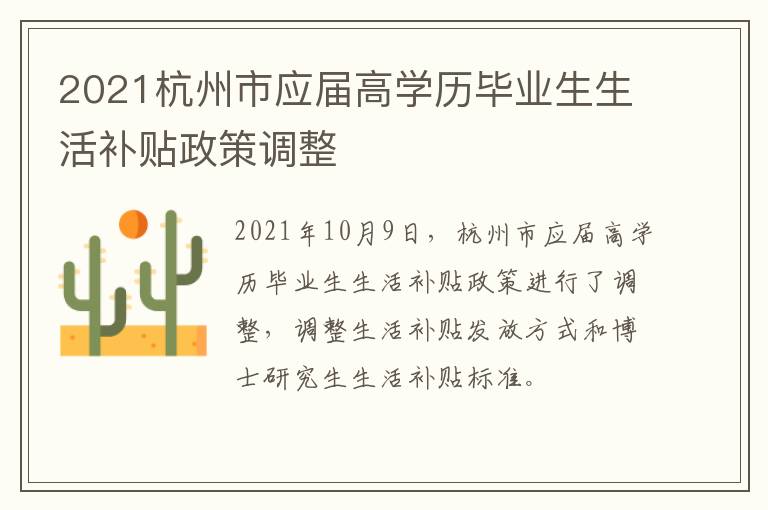 2021杭州市应届高学历毕业生生活补贴政策调整

2021年10月9日，杭州市应届高学历毕业生生活补贴政策进行了调整，调整生活补贴发放方式和博士研究生生活补贴标准。